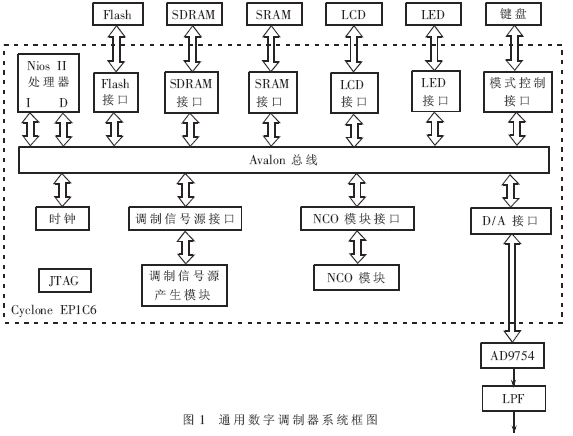 Flash
SDRAM
SRAM
LCD
LED
键盘

Nios II
处理器
I D

Flash
接口

SDRAM
接口

SRAM
接口

LCD
接口

LED
接口

模式控制
接口

Avalon 总线

时钟

调制信号源接口

NCO 模块接口

D/A 接口

JTAG

调制信号源
产生模块

NCO 模块

Cyclone EP1C6

AD9754

LPF

图 1 通用数字调制器系统框图